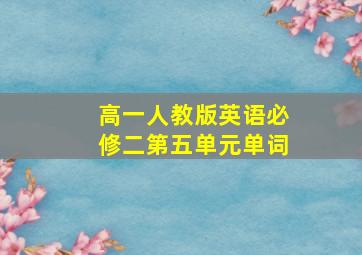 高一人教版英语必修二第五单元单词